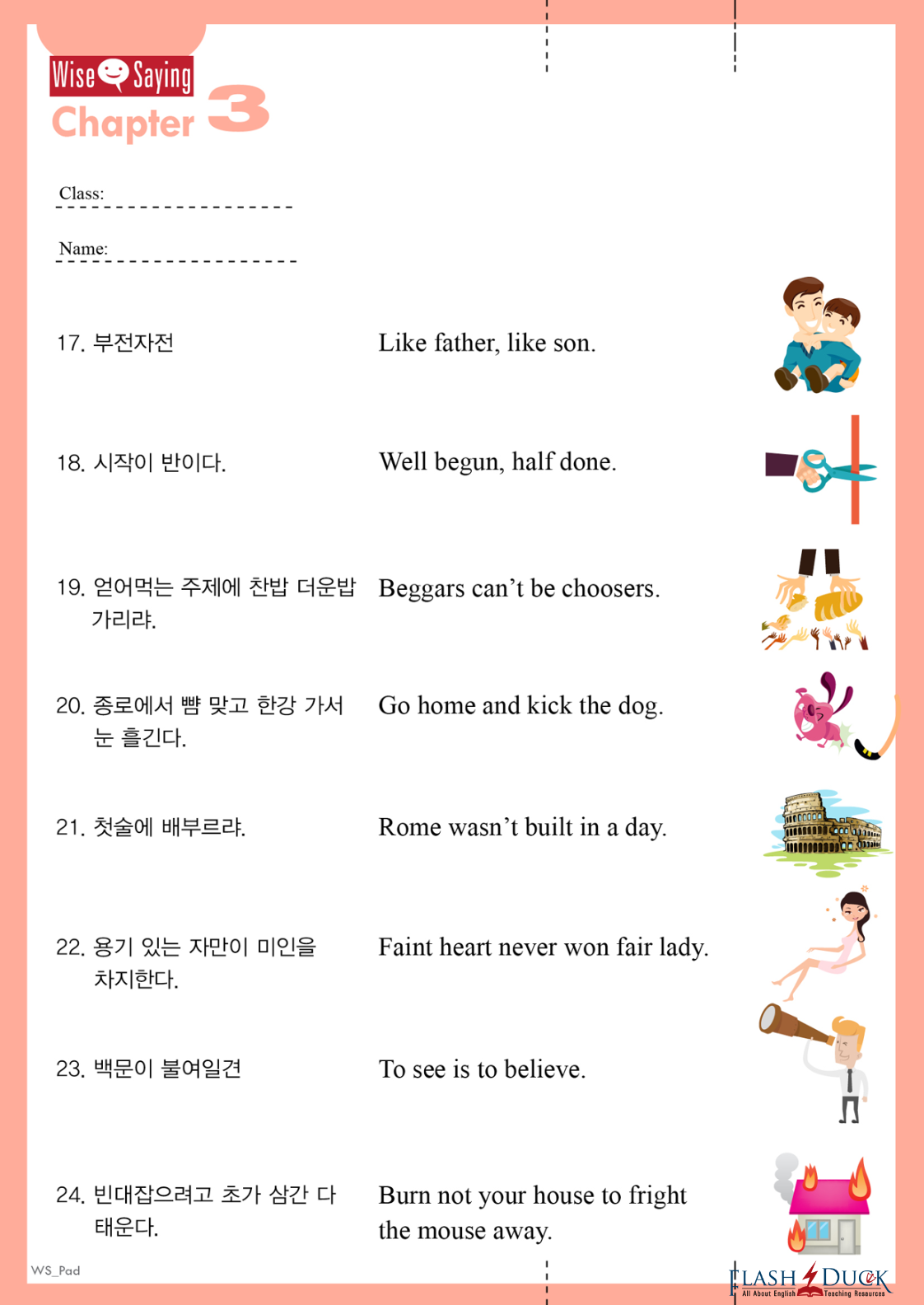 Wise Saying
Chapter 3

Class:

Name:

17. 부전자전

Like father, like son.

18. 시작이 반이다.

Well begun, half done.

19. 얻어먹는 주제에 찬밥 더운밥 가리랴.

Beggars can't be choosers.

20. 종로에서 뺨 맞고 한강 가서 눈 흘긴다.

Go home and kick the dog.

21. 첫술에 배부르랴.

Rome wasn't built in a day.

22. 용기 있는 자만이 미인을 차지한다.

Faint heart never won fair lady.

23. 백문이 불여일견

To see is to believe.

24. 빈대잡으려고 초가 삼간 다 태운다.

Burn not your house to fright the mouse away.

WS_Pad

FLASH DUCK
All About English Teaching Resources